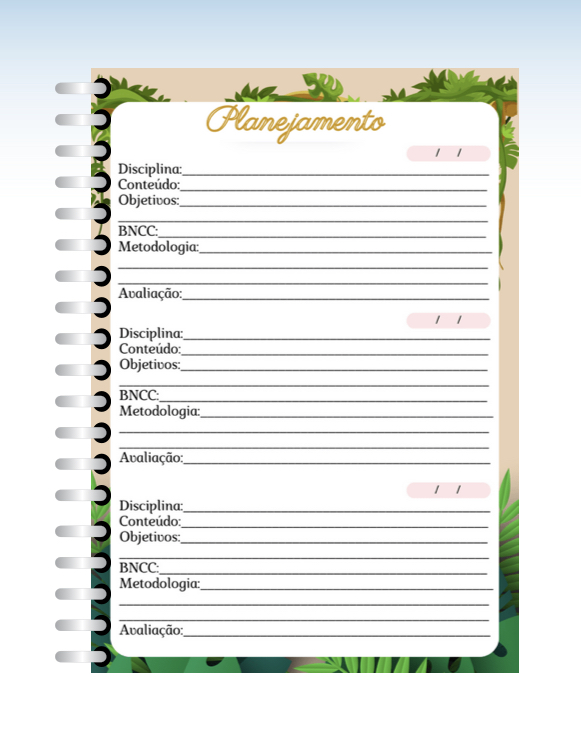 Planejamento

/ /

Disciplina:
Conteúdo:
Objetivos:

BNCC:
Metodologia:

Avaliação:

/ /

Disciplina:
Conteúdo:
Objetivos:

BNCC:
Metodologia:

Avaliação:

/ /

Disciplina:
Conteúdo:
Objetivos:

BNCC:
Metodologia:

Avaliação: